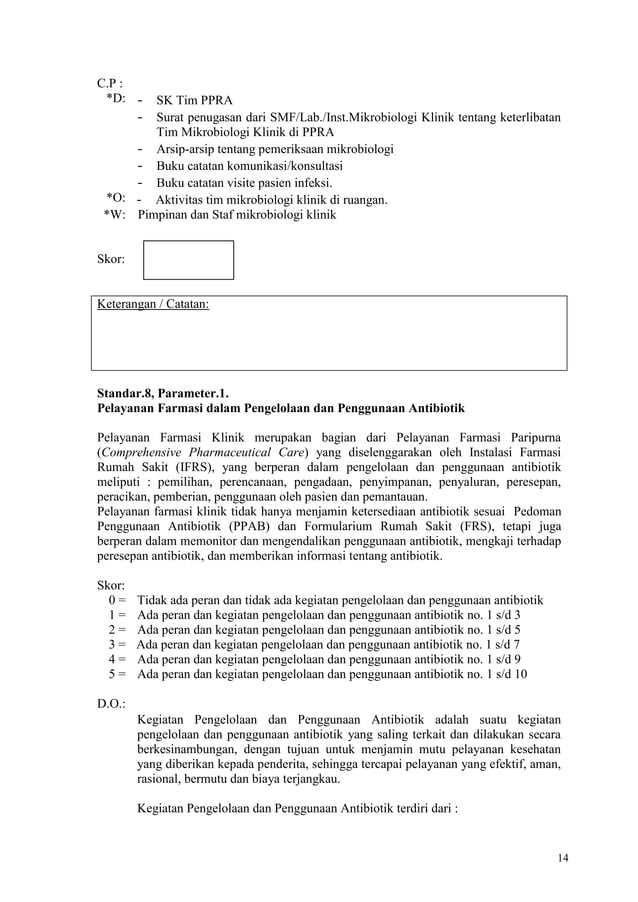 C.P :
*D: - SK Tim PPRA
- Surat penugasan dari SMF/Lab./Inst.Mikrobiologi Klinik tentang keterlibatan Tim Mikrobiologi Klinik di PPRA
- Arsip-arsip tentang pemeriksaan mikrobiologi
- Buku catatan komunikasi/konsultasi
- Buku catatan visite pasien infeksi.
*O: - Aktivitas tim mikrobiologi klinik di ruangan.
*W: Pimpinan dan Staf mikrobiologi klinik

Skor:

Keterangan / Catatan:

Standar.8, Parameter.1.
Pelayanan Farmasi dalam Pengelolaan dan Penggunaan Antibiotik

Pelayanan Farmasi Klinik merupakan bagian dari Pelayanan Farmasi Paripurna (Comprehensive Pharmaceutical Care) yang diselenggarakan oleh Instalasi Farmasi Rumah Sakit (IFRS), yang berperan dalam pengelolaan dan penggunaan antibiotik meliputi : pemilihan, perencanaan, pengadaan, penyimpanan, penyaluran, peresepan, peracikan, pemberian, penggunaan oleh pasien dan pemantauan.
Pelayanan farmasi klinik tidak hanya menjamin ketersediaan antibiotik sesuai Pedoman Penggunaan Antibiotik (PPAB) dan Formularium Rumah Sakit (FRS), tetapi juga berperan dalam memonitor dan mengendalikan penggunaan antibiotik, mengkaji terhadap peresepan antibiotik, dan memberikan informasi tentang antibiotik.

Skor:
0 = Tidak ada peran dan tidak ada kegiatan pengelolaan dan penggunaan antibiotik
1 = Ada peran dan kegiatan pengelolaan dan penggunaan antibiotik no. 1 s/d 3
2 = Ada peran dan kegiatan pengelolaan dan penggunaan antibiotik no. 1 s/d 5
3 = Ada peran dan kegiatan pengelolaan dan penggunaan antibiotik no. 1 s/d 7
4 = Ada peran dan kegiatan pengelolaan dan penggunaan antibiotik no. 1 s/d 9
5 = Ada peran dan kegiatan pengelolaan dan penggunaan antibiotik no. 1 s/d 10

D.O.:
Kegiatan Pengelolaan dan Penggunaan Antibiotik adalah suatu kegiatan pengelolaan dan penggunaan antibiotik yang saling terkait dan dilakukan secara berkesinambungan, dengan tujuan untuk menjamin mutu pelayanan kesehatan yang diberikan kepada penderita, sehingga tercapai pelayanan yang efektif, aman, rasional, bermutu dan biaya terjangkau.

Kegiatan Pengelolaan dan Penggunaan Antibiotik terdiri dari :

14